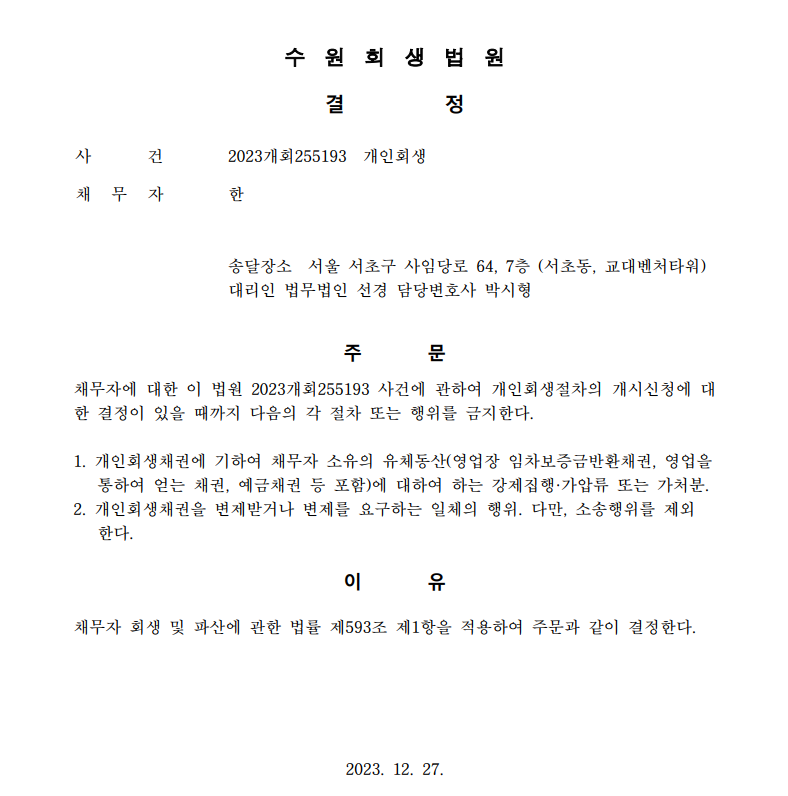 수 원 회 생 법 원

결 정

사 건 2023개회255193 개인회생

채 무 자 한

송달장소 서울 서초구 사임당로 64, 7층 (서초동, 교대벤처타워)
대리인 법무법인 선경 담당변호사 박시형

주 문

채무자에 대한 이 법원 2023개회255193 사건에 관하여 개인회생절차의 개시신청에 대한 결정이 있을 때까지 다음의 각 절차 또는 행위를 금지한다.

1. 개인회생채권에 기하여 채무자 소유의 유체동산(영업장 임차보증금반환채권, 영업을 통하여 얻는 채권, 예금채권 등 포함)에 대하여 하는 강제집행·가압류 또는 가처분.
2. 개인회생채권을 변제받거나 변제를 요구하는 일체의 행위. 다만, 소송행위를 제외한다.

이 유

채무자 회생 및 파산에 관한 법률 제593조 제1항을 적용하여 주문과 같이 결정한다.

2023. 12. 27.